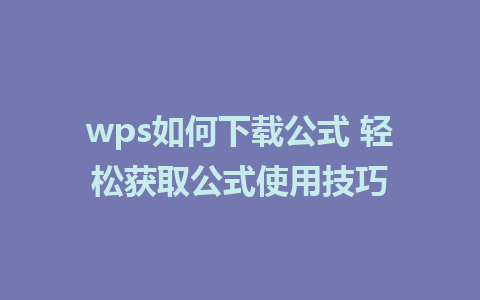 wps如何下载公式 轻松获取公式使用技巧